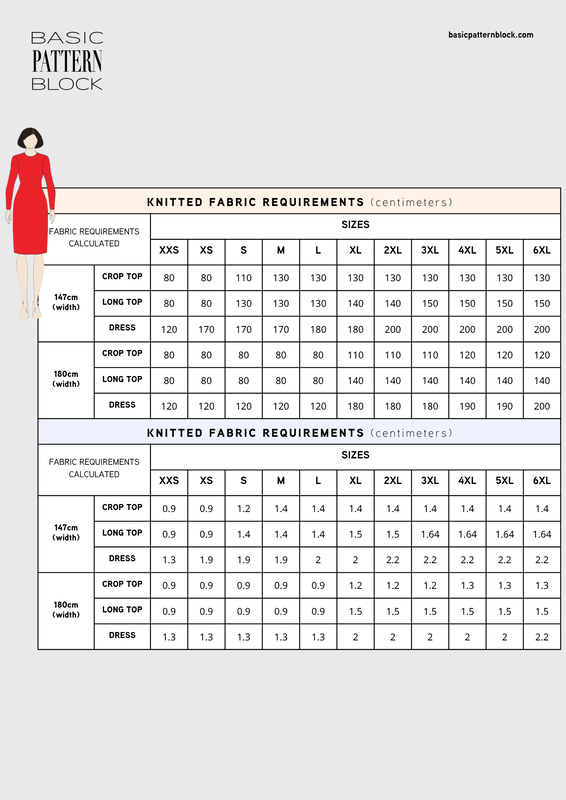 BASIC
PATTERN
BLOCK

basicpatternblock.com

KNITTED FABRIC REQUIREMENTS (centimeters)

| FABRIC REQUIREMENTS CALCULATED | | SIZES | | | | | | | | | | |
|---|---|---|---|---|---|---|---|---|---|---|---|---|
| | | XXS | XS | S | M | L | XL | 2XL | 3XL | 4XL | 5XL | 6XL |
| 147cm (width) | CROP TOP | 80 | 80 | 110 | 130 | 130 | 130 | 130 | 130 | 130 | 130 | 130 |
| | LONG TOP | 80 | 80 | 130 | 130 | 130 | 140 | 140 | 150 | 150 | 150 | 150 |
| | DRESS | 120 | 170 | 170 | 170 | 180 | 180 | 200 | 200 | 200 | 200 | 200 |
| 180cm (width) | CROP TOP | 80 | 80 | 80 | 80 | 80 | 110 | 110 | 110 | 120 | 120 | 120 |
| | LONG TOP | 80 | 80 | 80 | 80 | 80 | 140 | 140 | 140 | 140 | 140 | 140 |
| | DRESS | 120 | 120 | 120 | 120 | 120 | 180 | 180 | 180 | 190 | 190 | 200 |

KNITTED FABRIC REQUIREMENTS (centimeters)

| FABRIC REQUIREMENTS CALCULATED | | SIZES | | | | | | | | | | |
|---|---|---|---|---|---|---|---|---|---|---|---|---|
| | | XXS | XS | S | M | L | XL | 2XL | 3XL | 4XL | 5XL | 6XL |
| 147cm (width) | CROP TOP | 0.9 | 0.9 | 1.2 | 1.4 | 1.4 | 1.4 | 1.4 | 1.4 | 1.4 | 1.4 | 1.4 |
| | LONG TOP | 0.9 | 0.9 | 1.4 | 1.4 | 1.4 | 1.5 | 1.5 | 1.64 | 1.64 | 1.64 | 1.64 |
| | DRESS | 1.3 | 1.9 | 1.9 | 1.9 | 2 | 2 | 2.2 | 2.2 | 2.2 | 2.2 | 2.2 |
| 180cm (width) | CROP TOP | 0.9 | 0.9 | 0.9 | 0.9 | 0.9 | 1.2 | 1.2 | 1.2 | 1.3 | 1.3 | 1.3 |
| | LONG TOP | 0.9 | 0.9 | 0.9 | 0.9 | 0.9 | 1.5 | 1.5 | 1.5 | 1.5 | 1.5 | 1.5 |
| | DRESS | 1.3 | 1.3 | 1.3 | 1.3 | 1.3 | 2 | 2 | 2 | 2 | 2 | 2.2 |